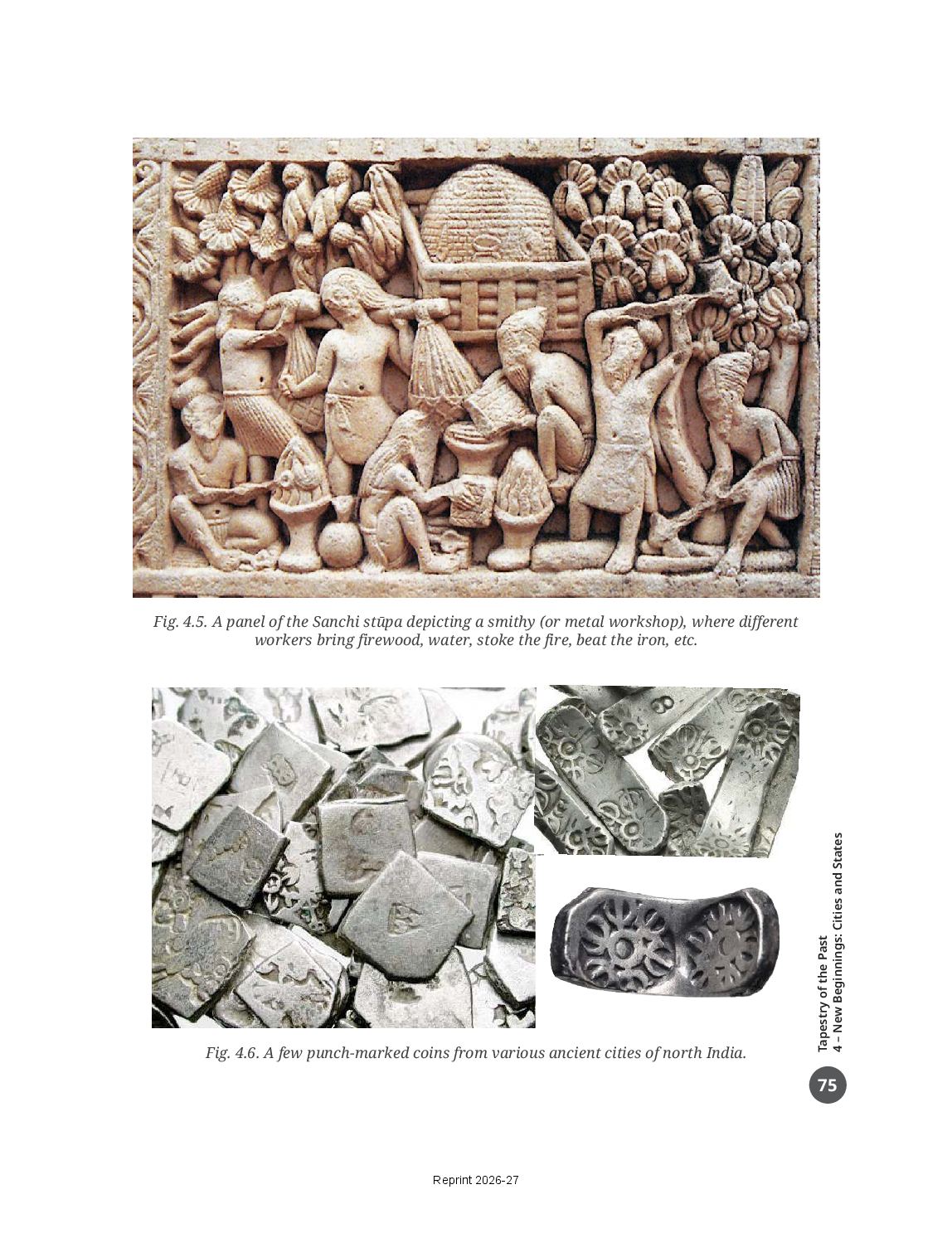 Fig. 4.5. A panel of the Sanchi stūpa depicting a smithy (or metal workshop), where different workers bring firewood, water, stoke the fire, beat the iron, etc.

Fig. 4.6. A few punch-marked coins from various ancient cities of north India.

Tapestry of the Past
4 – New Beginnings: Cities and States

75

Reprint 2026-27